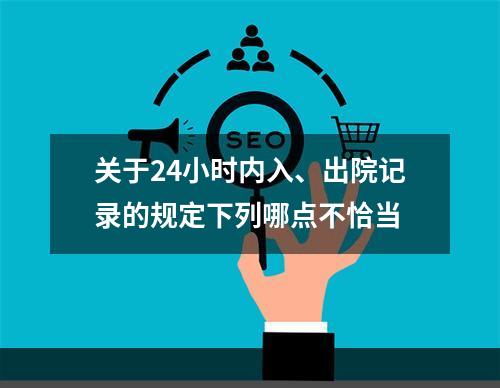 SEO

关于24小时内入、出院记录的规定下列哪点不恰当